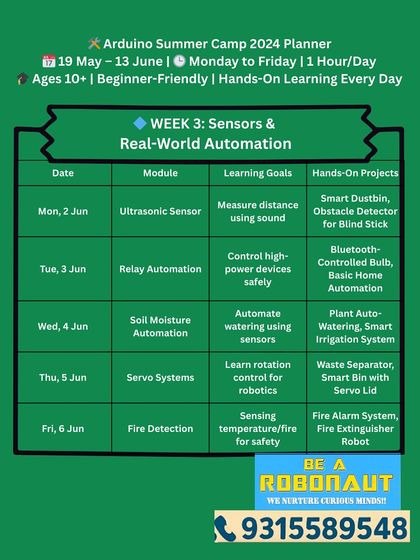 🛠️ Arduino Summer Camp 2024 Planner
📅 19 May – 13 June | 🕒 Monday to Friday | 1 Hour/Day
🎓 Ages 10+ | Beginner-Friendly | Hands-On Learning Every Day

🔷 WEEK 3: Sensors & Real-World Automation

| Date | Module | Learning Goals | Hands-On Projects |
|---|---|---|---|
| Mon, 2 Jun | Ultrasonic Sensor | Measure distance using sound | Smart Dustbin, Obstacle Detector for Blind Stick |
| Tue, 3 Jun | Relay Automation | Control high-power devices safely | Bluetooth-Controlled Bulb, Basic Home Automation |
| Wed, 4 Jun | Soil Moisture Automation | Automate watering using sensors | Plant Auto-Watering, Smart Irrigation System |
| Thu, 5 Jun | Servo Systems | Learn rotation control for robotics | Waste Separator, Smart Bin with Servo Lid |
| Fri, 6 Jun | Fire Detection | Sensing temperature/fire for safety | Fire Alarm System, Fire Extinguisher Robot |

BE A ROBONAUT
WE NURTURE CURIOUS MINDS!!

📞 9315589548